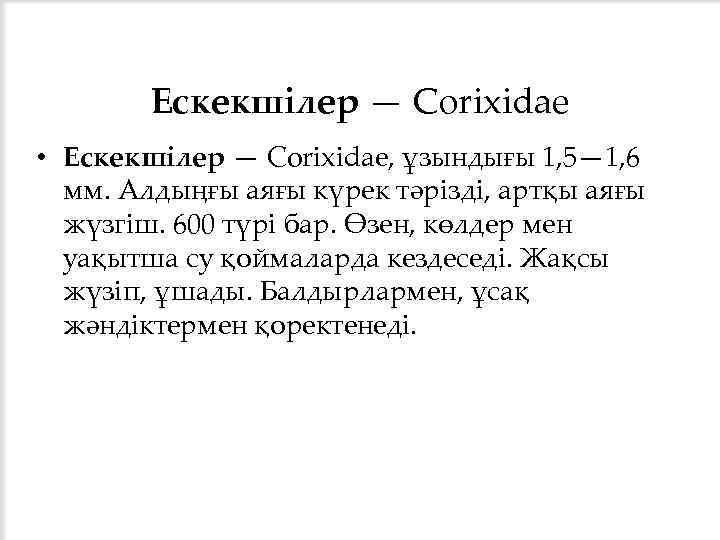 Ескекшілер — Corixidae

• Ескекшілер — Corixidae, ұзындығы 1,5—1,6 мм. Алдыңғы аяғы күрек тәрізді, артқы аяғы жүзгіш. 600 түрі бар. Өзен, көлдер мен уақытша су қоймаларда кездеседі. Жақсы жүзіп, ұшады. Балдырлармен, ұсақ жәндіктермен қоректенеді.